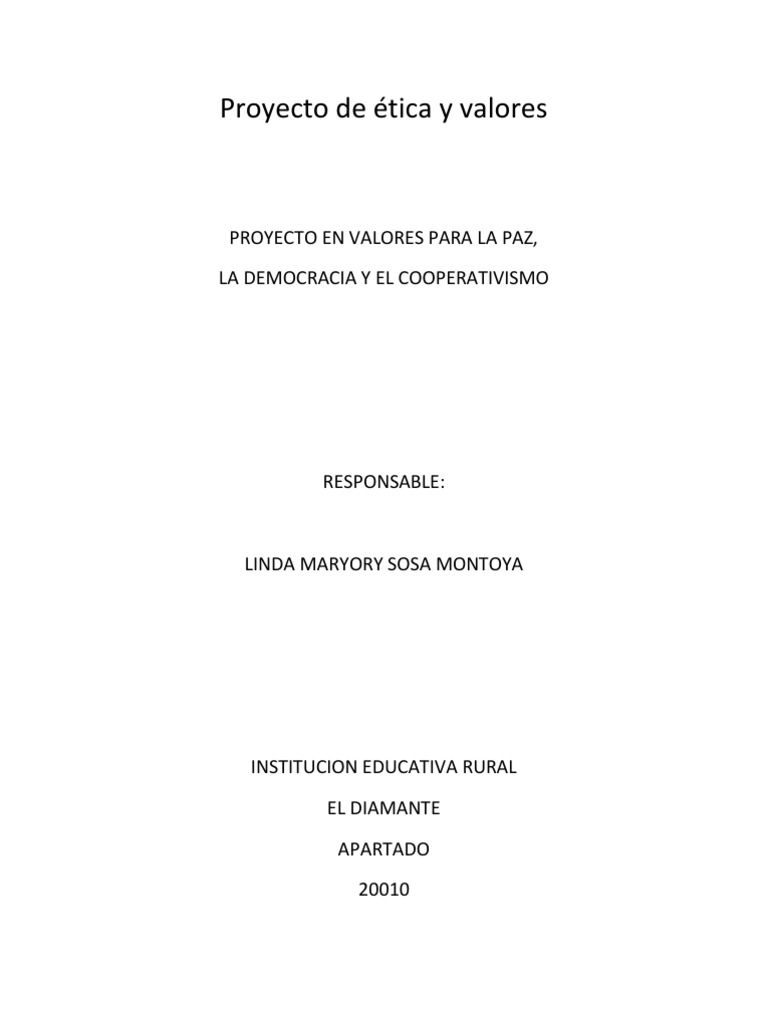 Proyecto de ética y valores

PROYECTO EN VALORES PARA LA PAZ,

LA DEMOCRACIA Y EL COOPERATIVISMO

RESPONSABLE:

LINDA MARYORY SOSA MONTOYA

INSTITUCION EDUCATIVA RURAL

EL DIAMANTE

APARTADO

20010